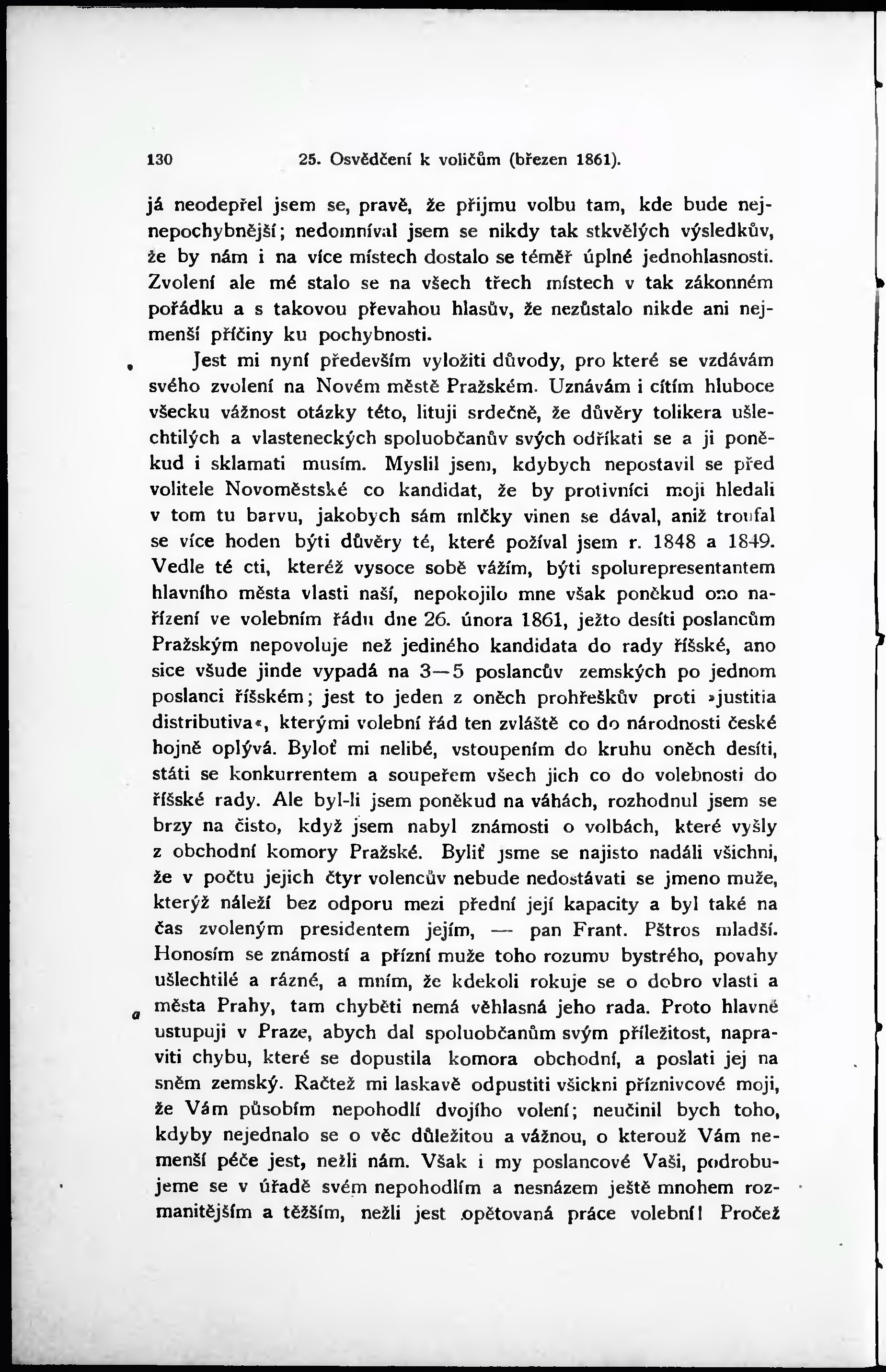 130 25. Osvědčení k voličům (březen 1861).

já neodepřel jsem se, pravě, že přijmu volbu tam, kde bude nejnepochybnější; nedomníval jsem se nikdy tak stkvělých výsledkův, že by nám i na více místech dostalo se téměř úplné jednohlasnosti. Zvolení ale mé stalo se na všech třech místech v tak zákonném pořádku a s takovou převahou hlasův, že nezůstalo nikde ani nejmenší příčiny ku pochybnosti.

Jest mi nyní především vyložiti důvody, pro které se vzdávám svého zvolení na Novém městě Pražském. Uznávám i cítím hluboce všecku vážnost otázky této, lituji srdečně, že důvěry tolikera ušlechtilých a vlasteneckých spoluobčanův svých odříkati se a ji poněkud i sklamati musím. Myslil jsem, kdybych nepostavil se před volitele Novoměstské co kandidat, že by protivníci moji hledali v tom tu barvu, jakobych sám mlčky vinen se dával, aniž troufal se více hoden býti důvěry té, které požíval jsem r. 1848 a 1849. Vedle té cti, kteréž vysoce sobě vážím, býti spolurepresentantem hlavního města vlasti naší, nepokojilo mne však poněkud ono nařízení ve volebním řádu dne 26. února 1861, ježto desíti poslancům Pražským nepovoluje než jediného kandidata do rady říšské, ano sice všude jinde vypadá na 3—5 poslancův zemských po jednom poslanci říšském; jest to jeden z oněch prohřeškův proti »justitia distributiva«, kterými volební řád ten zvláště co do národnosti české hojně oplývá. Byloť mi nelibé, vstoupením do kruhu oněch desíti, státi se konkurrentem a soupeřem všech jich co do volebnosti do říšské rady. Ale byl-li jsem poněkud na váhách, rozhodnul jsem se brzy na čisto, když jsem nabyl známosti o volbách, které vyšly z obchodní komory Pražské. Byliť jsme se najisto nadáli všichni, že v počtu jejich čtyr volencův nebude nedostávati se jmeno muže, kterýž náleží bez odporu mezi přední její kapacity a byl také na čas zvoleným presidentem jejím, — pan Frant. Pštros mladší. Honosím se známostí a přízní muže toho rozumu bystrého, povahy ušlechtilé a rázné, a mním, že kdekoli rokuje se o dobro vlasti a města Prahy, tam chyběti nemá věhlasná jeho rada. Proto hlavně ustupuji v Praze, abych dal spoluobčanům svým příležitost, napraviti chybu, které se dopustila komora obchodní, a poslati jej na sněm zemský. Račtež mi laskavě odpustiti všickni příznivcové moji, že Vám působím nepohodlí dvojího volení; neučinil bych toho, kdyby nejednalo se o věc důležitou a vážnou, o kterouž Vám nemenší péče jest, nežli nám. Však i my poslancové Vaši, podrobujeme se v úřadě svém nepohodlím a nesnázem ještě mnohem rozmanitějším a těžším, nežli jest opětovaná práce volební! Pročež